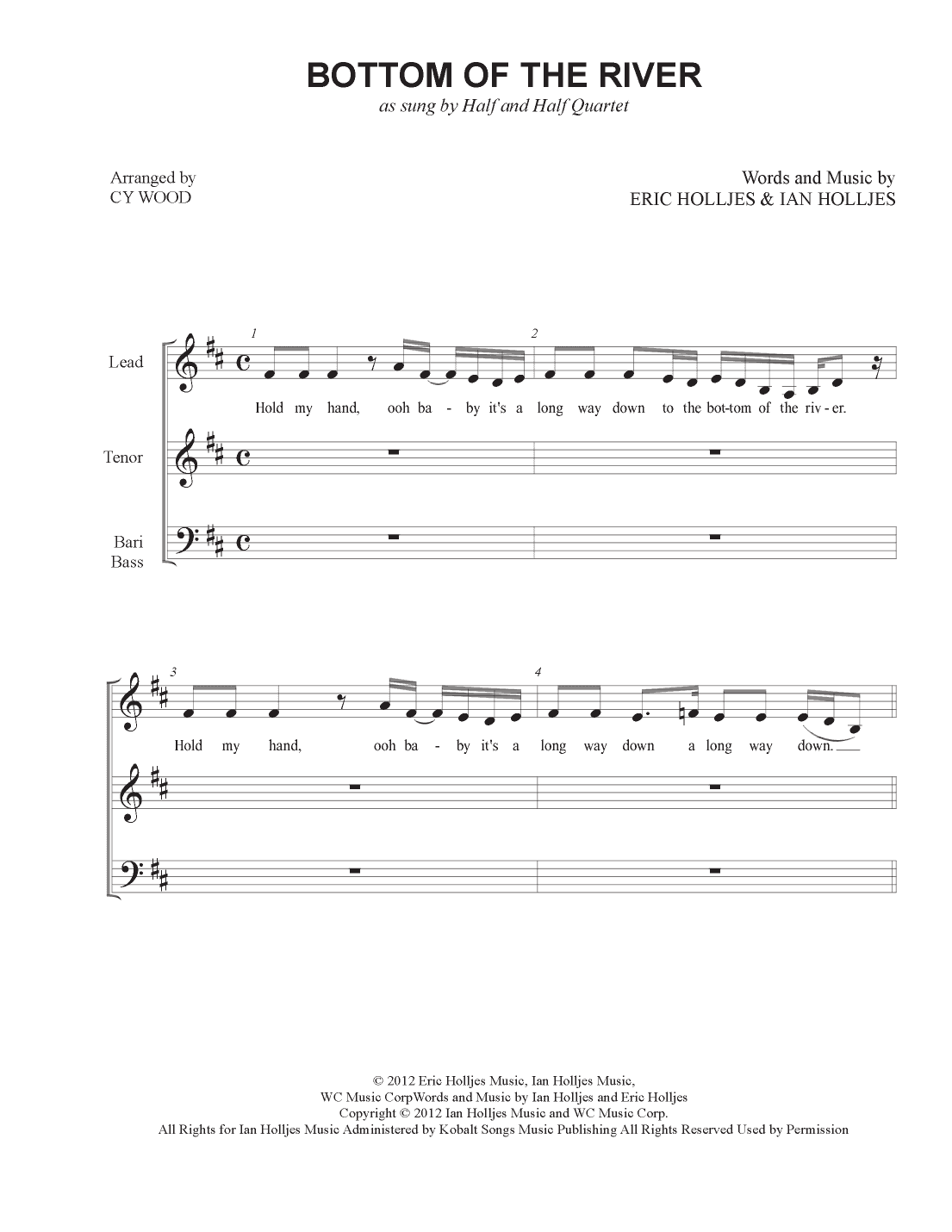 BOTTOM OF THE RIVER
as sung by Half and Half Quartet

Arranged by
CY WOOD

Words and Music by
ERIC HOLLJES & IAN HOLLJES

Lead
Tenor
Bari
Bass

1 2
Hold my hand, ooh ba - by it's a long way down to the bot-tom of the riv - er.

3 4
Hold my hand, ooh ba - by it's a long way down a long way down.

© 2012 Eric Holljes Music, Ian Holljes Music,
WC Music CorpWords and Music by Ian Holljes and Eric Holljes
Copyright © 2012 Ian Holljes Music and WC Music Corp.
All Rights for Ian Holljes Music Administered by Kobalt Songs Music Publishing All Rights Reserved Used by Permission